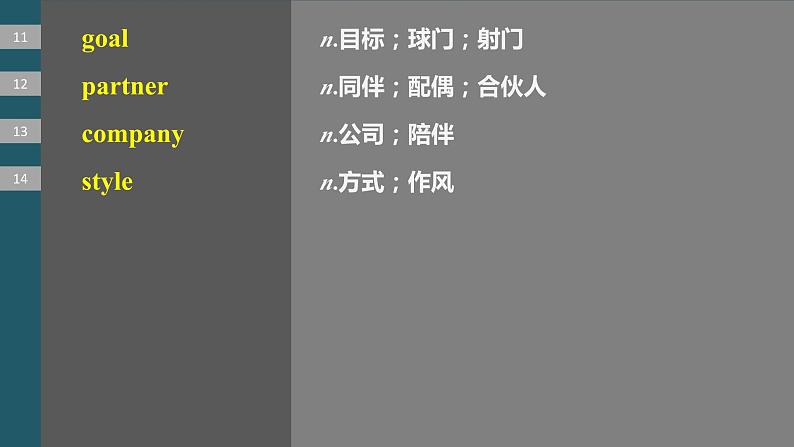 11 goal n.目标；球门；射门

12 partner n.同伴；配偶；合伙人

13 company n.公司；陪伴

14 style n.方式；作风